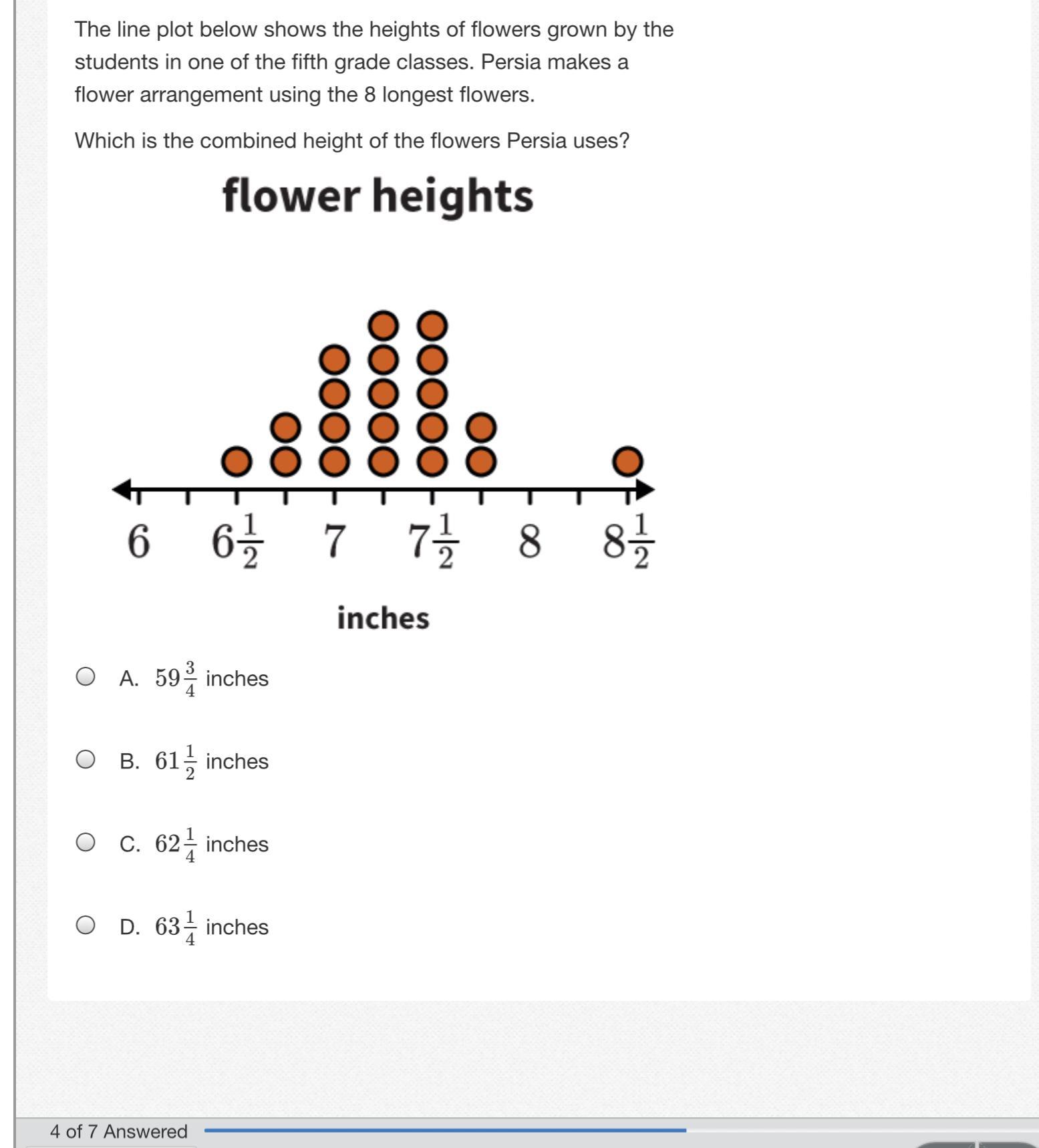 The line plot below shows the heights of flowers grown by the students in one of the fifth grade classes. Persia makes a flower arrangement using the 8 longest flowers.

Which is the combined height of the flowers Persia uses?

flower heights

6 $6\frac{1}{2}$ 7 $7\frac{1}{2}$ 8 $8\frac{1}{2}$

inches

A. $59\frac{3}{4}$ inches

B. $61\frac{1}{2}$ inches

C. $62\frac{1}{4}$ inches

D. $63\frac{1}{4}$ inches

4 of 7 Answered